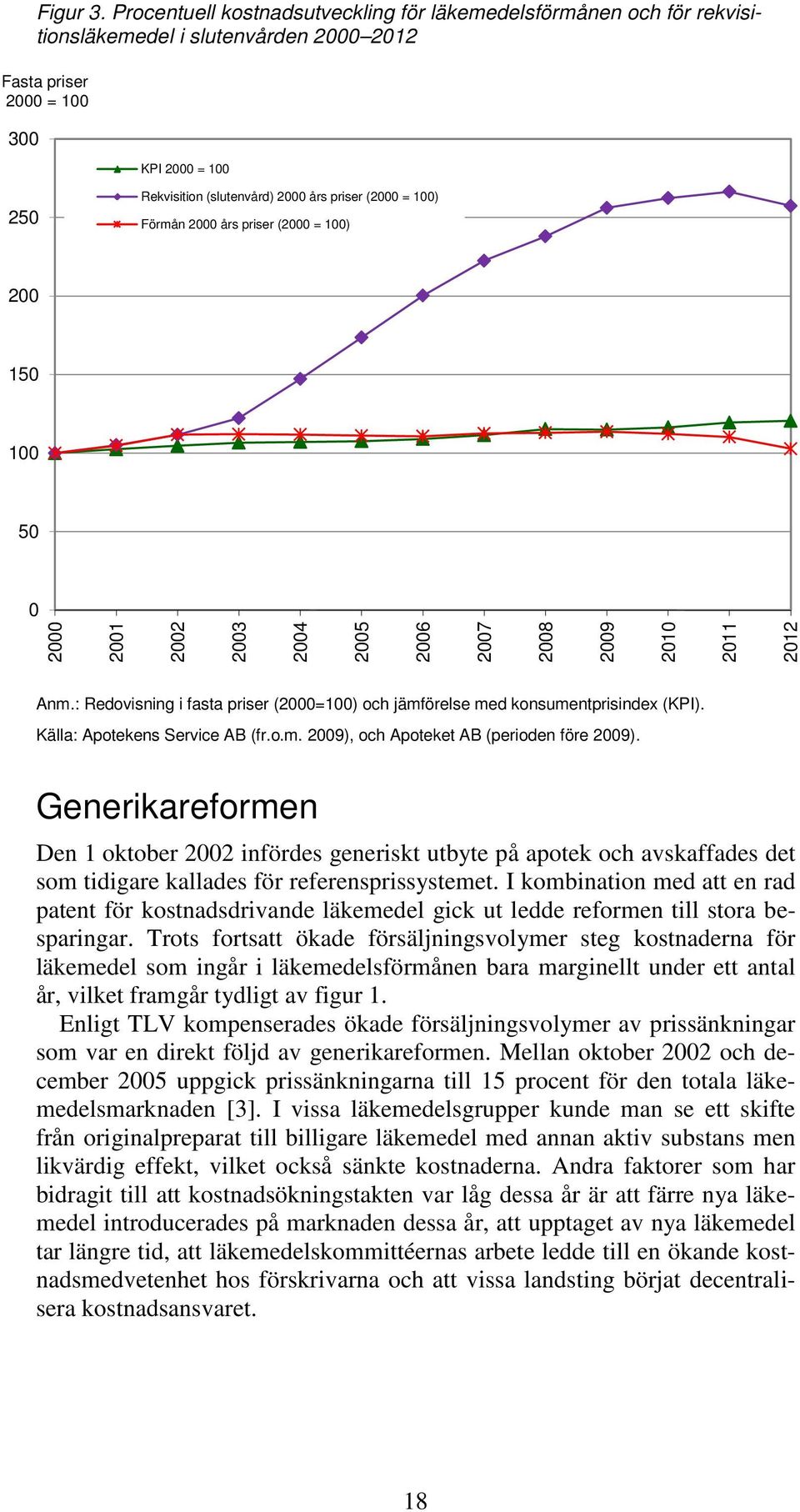 Figur 3. Procentuell kostnadsutveckling för läkemedelsförmånen och för rekvisitionsläkemedel i slutenvården 2000–2012

Fasta priser
2000 = 100

300
250
200
150
100
50
0

KPI 2000 = 100
Rekvisition (slutenvård) 2000 års priser (2000 = 100)
Förmån 2000 års priser (2000 = 100)

2000
2001
2002
2003
2004
2005
2006
2007
2008
2009
2010
2011
2012

Anm.: Redovisning i fasta priser (2000=100) och jämförelse med konsumentprisindex (KPI).
Källa: Apotekens Service AB (fr.o.m. 2009), och Apoteket AB (perioden före 2009).

Generikareformen

Den 1 oktober 2002 infördes generiskt utbyte på apotek och avskaffades det som tidigare kallades för referensprissystemet. I kombination med att en rad patent för kostnadsdrivande läkemedel gick ut ledde reformen till stora besparingar. Trots fortsatt ökade försäljningsvolymer steg kostnaderna för läkemedel som ingår i läkemedelsförmånen bara marginellt under ett antal år, vilket framgår tydligt av figur 1.

Enligt TLV kompenserades ökade försäljningsvolymer av prissänkningar som var en direkt följd av generikareformen. Mellan oktober 2002 och december 2005 uppgick prissänkningarna till 15 procent för den totala läkemedelsmarknaden [3]. I vissa läkemedelsgrupper kunde man se ett skifte från originalpreparat till billigare läkemedel med annan aktiv substans men likvärdig effekt, vilket också sänkte kostnaderna. Andra faktorer som har bidragit till att kostnadsökningstakten var låg dessa år är att färre nya läkemedel introducerades på marknaden dessa år, att upptaget av nya läkemedel tar längre tid, att läkemedelskommittéernas arbete ledde till en ökande kostnadsmedvetenhet hos förskrivarna och att vissa landsting börjat decentralisera kostnadsansvaret.

18